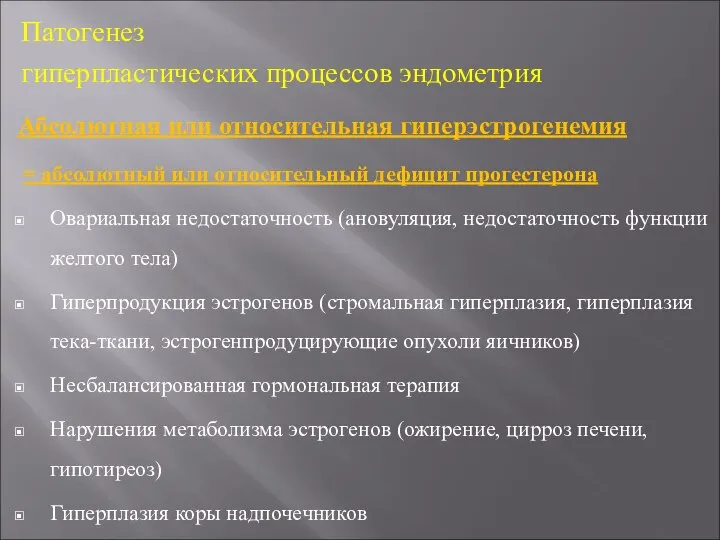 Патогенез
гиперпластических процессов эндометрия

Абсолютная или относительная гиперэстрогенемия

= абсолютный или относительный дефицит прогестерона

Овариальная недостаточность (ановуляция, недостаточность функции желтого тела)

Гиперпродукция эстрогенов (стромальная гиперплазия, гиперплазия тека-ткани, эстрогенпродуцирующие опухоли яичников)

Несбалансированная гормональная терапия

Нарушения метаболизма эстрогенов (ожирение, цирроз печени, гипотиреоз)

Гиперплазия коры надпочечников